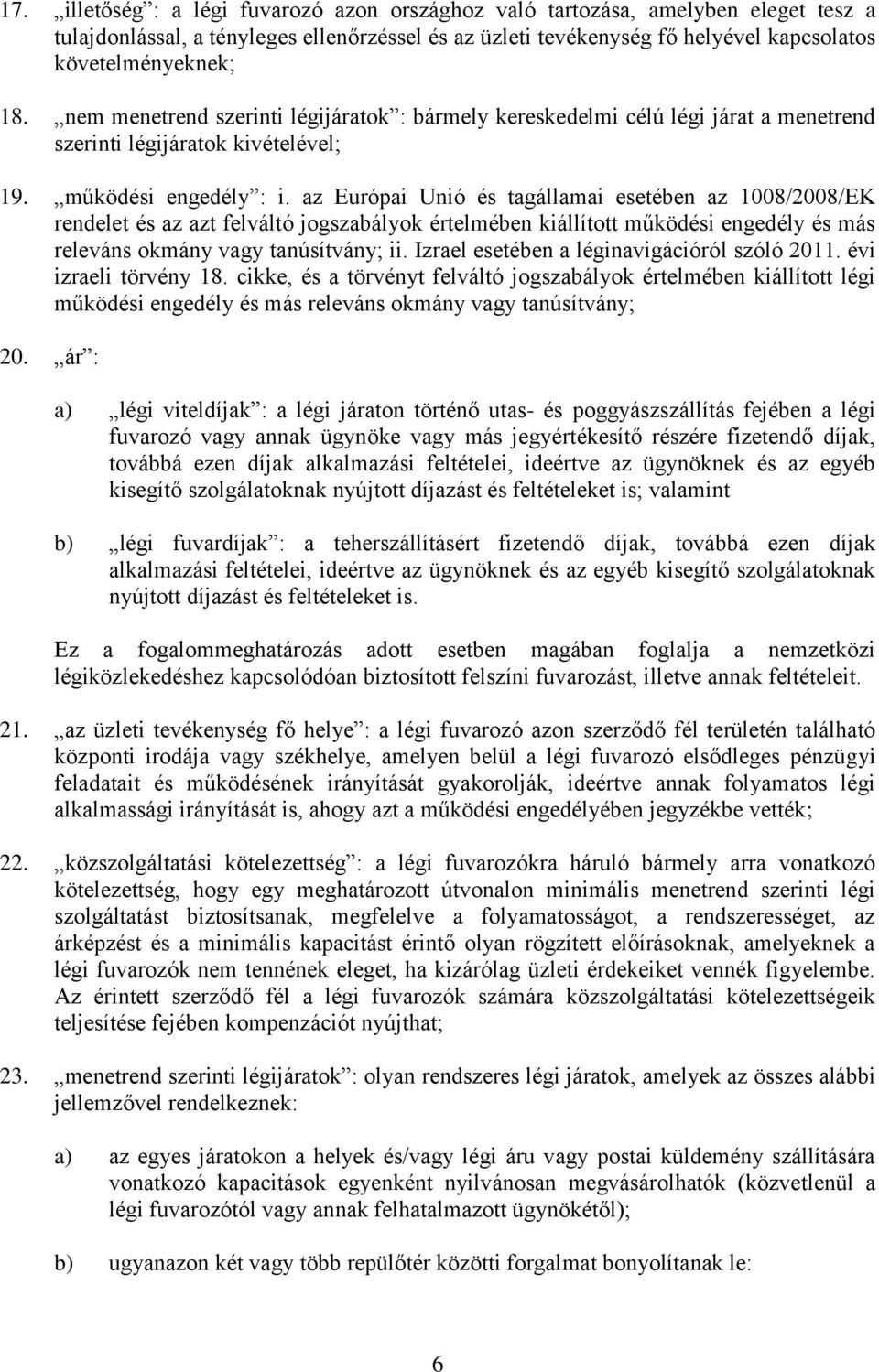 17. „illetőség”: a légi fuvarozó azon országhoz való tartozása, amelyben eleget tesz a tulajdonlással, a tényleges ellenőrzéssel és az üzleti tevékenység fő helyével kapcsolatos követelményeknek;

18. „nem menetrend szerinti légijáratok”: bármely kereskedelmi célú légi járat a menetrend szerinti légijáratok kivételével;

19. „működési engedély”: i. az Európai Unió és tagállamai esetében az 1008/2008/EK rendelet és az azt felváltó jogszabályok értelmében kiállított működési engedély és más releváns okmány vagy tanúsítvány; ii. Izrael esetében a léginavigációról szóló 2011. évi izraeli törvény 18. cikke, és a törvényt felváltó jogszabályok értelmében kiállított légi működési engedély és más releváns okmány vagy tanúsítvány;

20. „ár”:

a) „légi viteldíjak”: a légi járaton történő utas- és poggyászszállítás fejében a légi fuvarozó vagy annak ügynöke vagy más jegyértékesítő részére fizetendő díjak, továbbá ezen díjak alkalmazási feltételei, ideértve az ügynöknek és az egyéb kisegítő szolgálatoknak nyújtott díjazást és feltételeket is; valamint

b) „légi fuvardíjak”: a teherszállításért fizetendő díjak, továbbá ezen díjak alkalmazási feltételei, ideértve az ügynöknek és az egyéb kisegítő szolgálatoknak nyújtott díjazást és feltételeket is.

Ez a fogalommeghatározás adott esetben magában foglalja a nemzetközi légiközlekedéshez kapcsolódóan biztosított felszíni fuvarozást, illetve annak feltételeit.

21. „az üzleti tevékenység fő helye”: a légi fuvarozó azon szerződő fél területén található központi irodája vagy székhelye, amelyen belül a légi fuvarozó elsődleges pénzügyi feladatait és működésének irányítását gyakorolják, ideértve annak folyamatos légi alkalmassági irányítását is, ahogy azt a működési engedélyében jegyzékbe vették;

22. „közszolgáltatási kötelezettség”: a légi fuvarozókra háruló bármely arra vonatkozó kötelezettség, hogy egy meghatározott útvonalon minimális menetrend szerinti légi szolgáltatást biztosítsanak, megfelelve a folyamatosságot, a rendszerességet, az árképzést és a minimális kapacitást érintő olyan rögzített előírásoknak, amelyeknek a légi fuvarozók nem tennének eleget, ha kizárólag üzleti érdekeiket vennék figyelembe. Az érintett szerződő fél a légi fuvarozók számára közszolgáltatási kötelezettségeik teljesítése fejében kompenzációt nyújthat;

23. „menetrend szerinti légijáratok”: olyan rendszeres légi járatok, amelyek az összes alábbi jellemzővel rendelkeznek:

a) az egyes járatokon a helyek és/vagy légi áru vagy postai küldemény szállítására vonatkozó kapacitások egyenként nyilvánosan megvásárolhatók (közvetlenül a légi fuvarozótól vagy annak felhatalmazott ügynökétől);

b) ugyanazon két vagy több repülőtér közötti forgalmat bonyolítanak le:

6